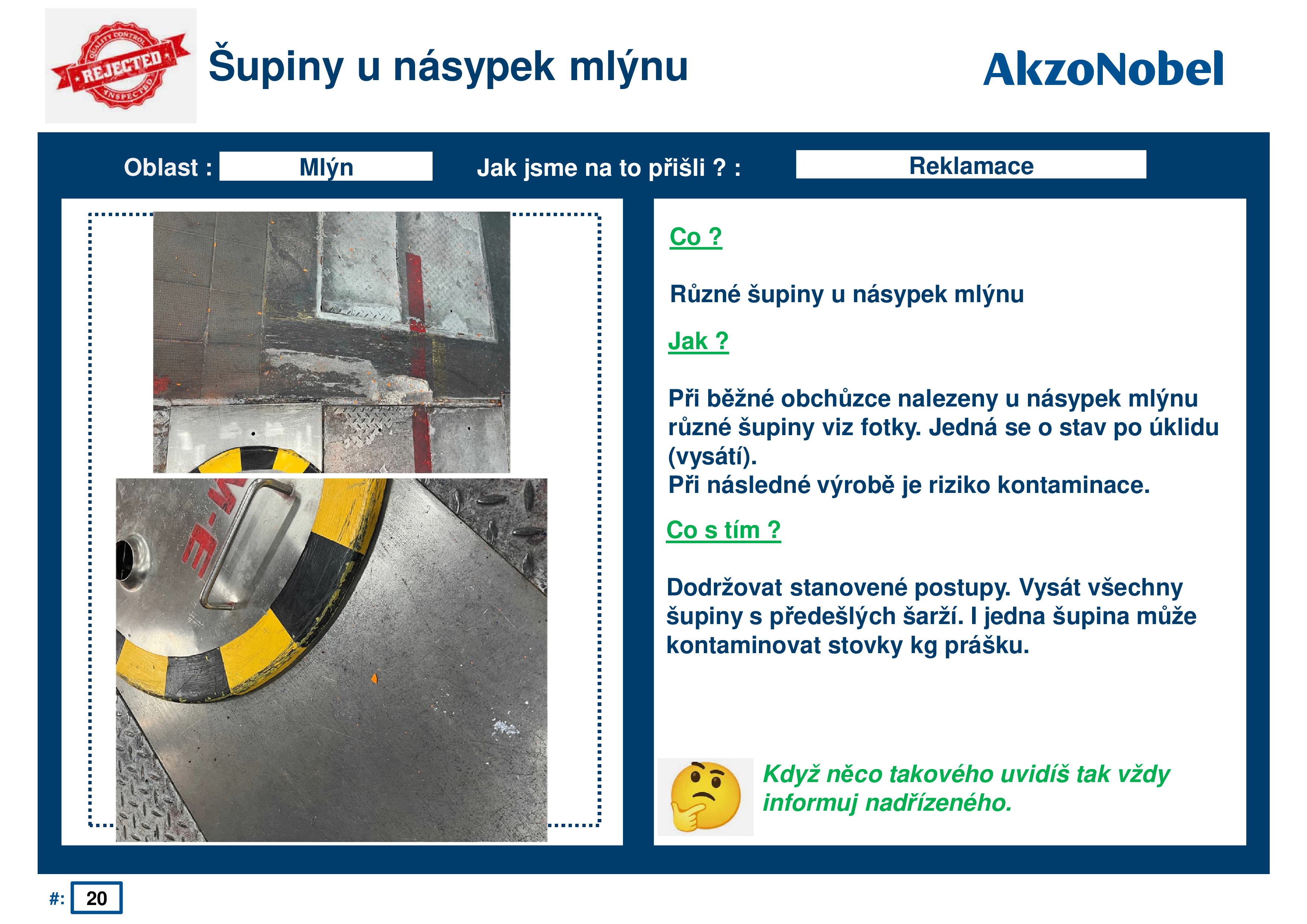 QUALITY CONTROL
REJECTED
INSPECTED

Šupiny u násypek mlýnu

AkzoNobel

Oblast : Mlýn

Jak jsme na to přišli ? : Reklamace

Co ?

Různé šupiny u násypek mlýnu

Jak ?

Při běžné obchůzce nalezeny u násypek mlýnu různé šupiny viz fotky. Jedná se o stav po úklidu (vysátí).
Při následné výrobě je riziko kontaminace.

Co s tím ?

Dodržovat stanovené postupy. Vysát všechny šupiny s předešlých šarží. I jedna šupina může kontaminovat stovky kg prášku.

Když něco takového uvidíš tak vždy informuj nadřízeného.

#: 20